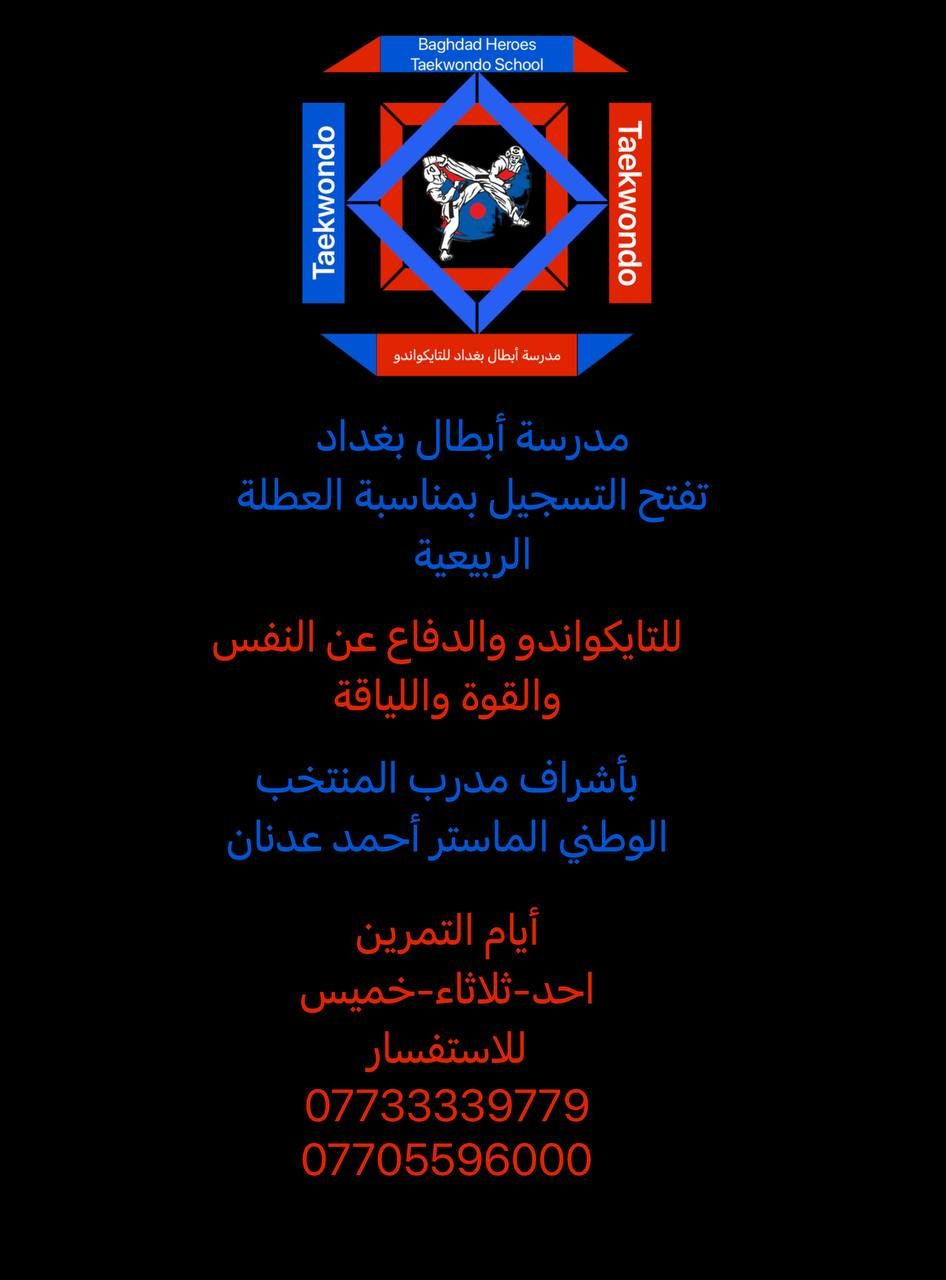 Baghdad Heroes
Taekwondo School

Taekwondo

Taekwondo

مدرسة أبطال بغداد للتايكواندو

مدرسة أبطال بغداد
تفتح التسجيل بمناسبة العطلة الربيعية

للتايكواندو والدفاع عن النفس
والقوة واللياقة

بأشراف مدرب المنتخب
الوطني الماستر أحمد عدنان

أيام التمرين
احد-ثلاثاء-خميس
للاستفسار
07733339779
07705596000